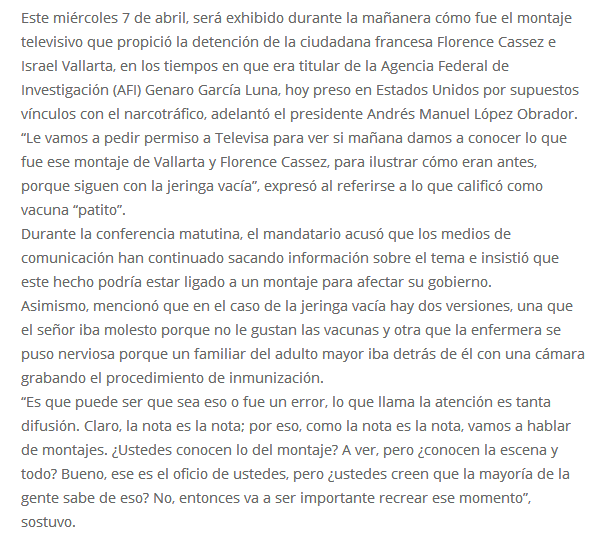 Este miércoles 7 de abril, será exhibido durante la mañanera cómo fue el montaje televisivo que propició la detención de la ciudadana francesa Florence Cassez e Israel Vallarta, en los tiempos en que era titular de la Agencia Federal de Investigación (AFI) Genaro García Luna, hoy preso en Estados Unidos por supuestos vínculos con el narcotráfico, adelantó el presidente Andrés Manuel López Obrador.
“Le vamos a pedir permiso a Televisa para ver si mañana damos a conocer lo que fue ese montaje de Vallarta y Florence Cassez, para ilustrar cómo eran antes, porque siguen con la jeringa vacía”, expresó al referirse a lo que calificó como vacuna “patito”.
Durante la conferencia matutina, el mandatario acusó que los medios de comunicación han continuado sacando información sobre el tema e insistió que este hecho podría estar ligado a un montaje para afectar su gobierno.
Asimismo, mencionó que en el caso de la jeringa vacía hay dos versiones, una que el señor iba molesto porque no le gustan las vacunas y otra que la enfermera se puso nerviosa porque un familiar del adulto mayor iba detrás de él con una cámara grabando el procedimiento de inmunización.
“Es que puede ser que sea eso o fue un error, lo que llama la atención es tanta difusión. Claro, la nota es la nota; por eso, como la nota es la nota, vamos a hablar de montajes. ¿Ustedes conocen lo del montaje? A ver, pero ¿conocen la escena y todo? Bueno, ese es el oficio de ustedes, pero ¿ustedes creen que la mayoría de la gente sabe de eso? No, entonces va a ser importante recrear ese momento”, sostuvo.